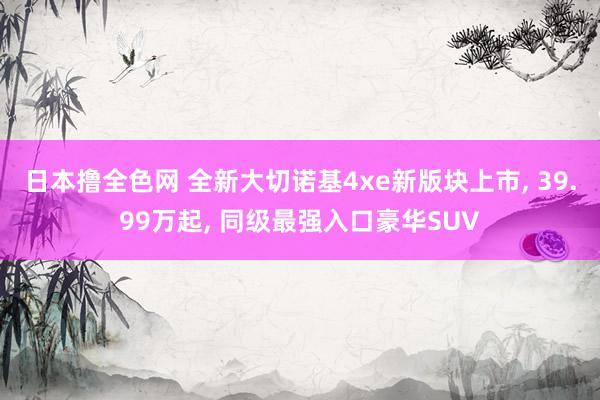 日本撸全色网 全新大切诺基4xe新版块上市, 39.99万起, 同级最强入口豪华SUV